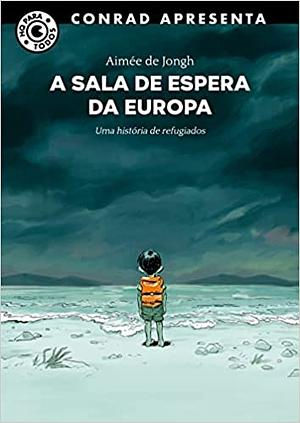 HQ PARA TODOS

CONRAD APRESENTA

Aimée de Jongh

A SALA DE ESPERA DA EUROPA

Uma história de refugiados